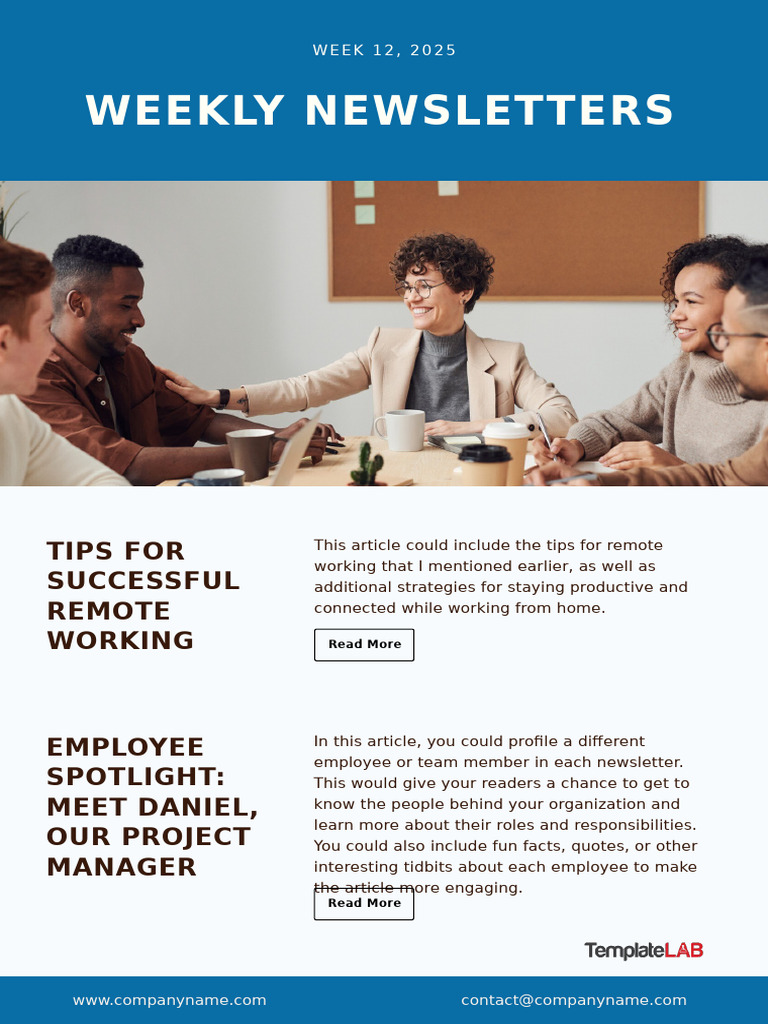 WEEK 12, 2025

WEEKLY NEWSLETTERS

TIPS FOR SUCCESSFUL REMOTE WORKING

This article could include the tips for remote working that I mentioned earlier, as well as additional strategies for staying productive and connected while working from home.

Read More

EMPLOYEE SPOTLIGHT: MEET DANIEL, OUR PROJECT MANAGER

In this article, you could profile a different employee or team member in each newsletter. This would give your readers a chance to get to know the people behind your organization and learn more about their roles and responsibilities. You could also include fun facts, quotes, or other interesting tidbits about each employee to make the article more engaging.

Read More

TemplateLAB

www.companyname.com

contact@companyname.com